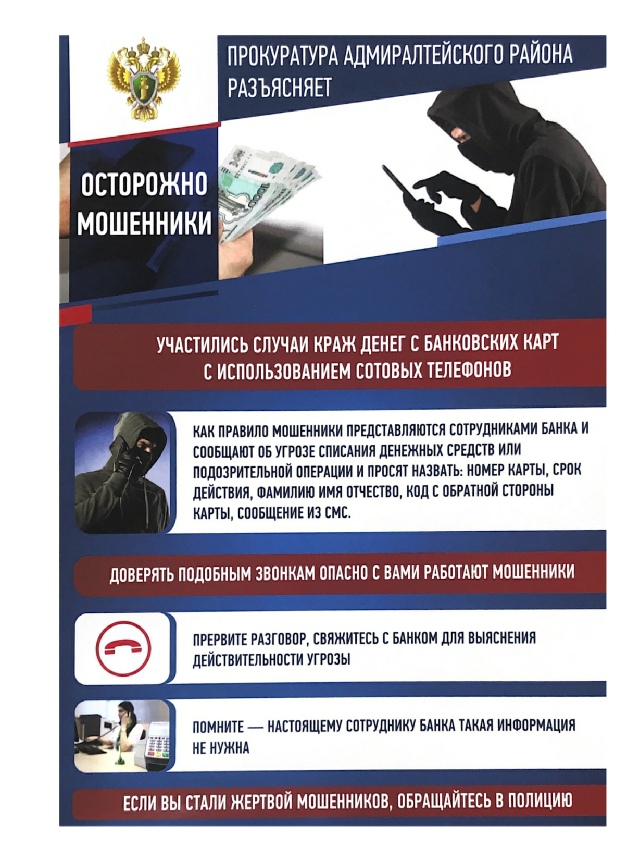 ПРОКУРАТУРА АДМИРАЛТЕЙСКОГО РАЙОНА РАЗЪЯСНЯЕТ

ОСТОРОЖНО МОШЕННИКИ

УЧАСТИЛИСЬ СЛУЧАИ КРАЖ ДЕНЕГ С БАНКОВСКИХ КАРТ С ИСПОЛЬЗОВАНИЕМ СОТОВЫХ ТЕЛЕФОНОВ

КАК ПРАВИЛО МОШЕННИКИ ПРЕДСТАВЛЯЮТСЯ СОТРУДНИКАМИ БАНКА И СООБЩАЮТ ОБ УГРОЗЕ СПИСАНИЯ ДЕНЕЖНЫХ СРЕДСТВ ИЛИ ПОДОЗРИТЕЛЬНОЙ ОПЕРАЦИИ И ПРОСЯТ НАЗВАТЬ: НОМЕР КАРТЫ, СРОК ДЕЙСТВИЯ, ФАМИЛИЮ ИМЯ ОТЧЕСТВО, КОД С ОБРАТНОЙ СТОРОНЫ КАРТЫ, СООБЩЕНИЕ ИЗ СМС.

ДОВЕРЯТЬ ПОДОБНЫМ ЗВОНКАМ ОПАСНО С ВАМИ РАБОТАЮТ МОШЕННИКИ

ПРЕРВИТЕ РАЗГОВОР, СВЯЖИТЕСЬ С БАНКОМ ДЛЯ ВЫЯСНЕНИЯ ДЕЙСТВИТЕЛЬНОСТИ УГРОЗЫ

ПОМНИТЕ — НАСТОЯЩЕМУ СОТРУДНИКУ БАНКА ТАКАЯ ИНФОРМАЦИЯ НЕ НУЖНА

ЕСЛИ ВЫ СТАЛИ ЖЕРТВОЙ МОШЕННИКОВ, ОБРАЩАЙТЕСЬ В ПОЛИЦИЮ